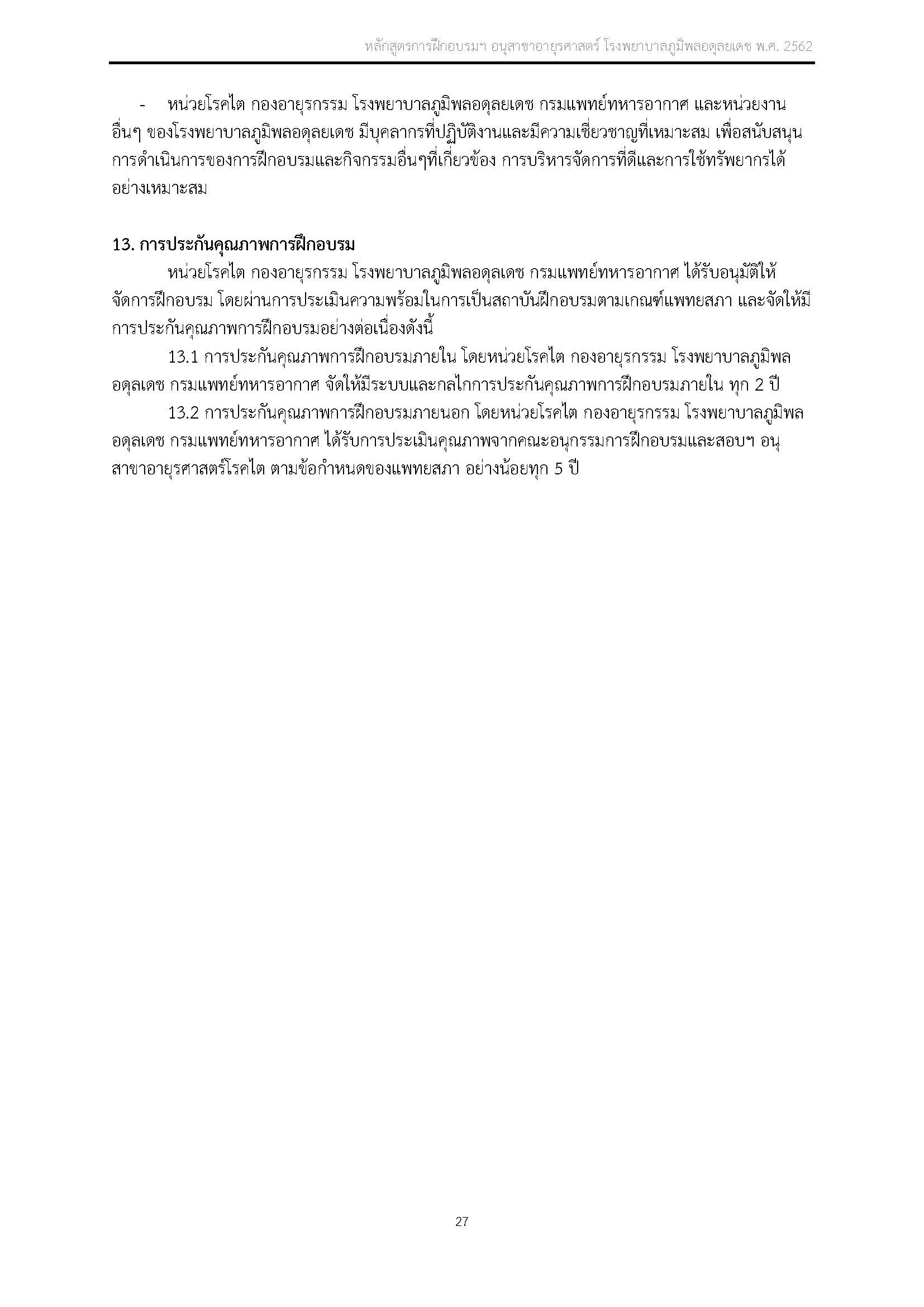 หลักสูตรการฝึกอบรมฯ อนุสาขาอายุรศาสตร์ โรงพยาบาลภูมิพลอดุลยเดช พ.ศ. 2562

- หน่วยโรคไต กองอายุรกรรม โรงพยาบาลภูมิพลอดุลยเดช กรมแพทย์ทหารอากาศ และหน่วยงานอื่นๆ ของโรงพยาบาลภูมิพลอดุลยเดช มีบุคลากรที่ปฏิบัติงานและมีความเชี่ยวชาญที่เหมาะสม เพื่อสนับสนุนการดำเนินการของการฝึกอบรมและกิจกรรมอื่นๆที่เกี่ยวข้อง การบริหารจัดการที่ดีและการใช้ทรัพยากรได้อย่างเหมาะสม

13. การประกันคุณภาพการฝึกอบรม

หน่วยโรคไต กองอายุรกรรม โรงพยาบาลภูมิพลอดุลเดช กรมแพทย์ทหารอากาศ ได้รับอนุมัติให้จัดการฝึกอบรม โดยผ่านการประเมินความพร้อมในการเป็นสถาบันฝึกอบรมตามเกณฑ์แพทยสภา และจัดให้มีการประกันคุณภาพการฝึกอบรมอย่างต่อเนื่องดังนี้

13.1 การประกันคุณภาพการฝึกอบรมภายใน โดยหน่วยโรคไต กองอายุรกรรม โรงพยาบาลภูมิพลอดุลเดช กรมแพทย์ทหารอากาศ จัดให้มีระบบและกลไกการประกันคุณภาพการฝึกอบรมภายใน ทุก 2 ปี

13.2 การประกันคุณภาพการฝึกอบรมภายนอก โดยหน่วยโรคไต กองอายุรกรรม โรงพยาบาลภูมิพลอดุลเดช กรมแพทย์ทหารอากาศ ได้รับการประเมินคุณภาพจากคณะอนุกรรมการฝึกอบรมและสอบฯ อนุสาขาอายุรศาสตร์โรคไต ตามข้อกำหนดของแพทยสภา อย่างน้อยทุก 5 ปี

27